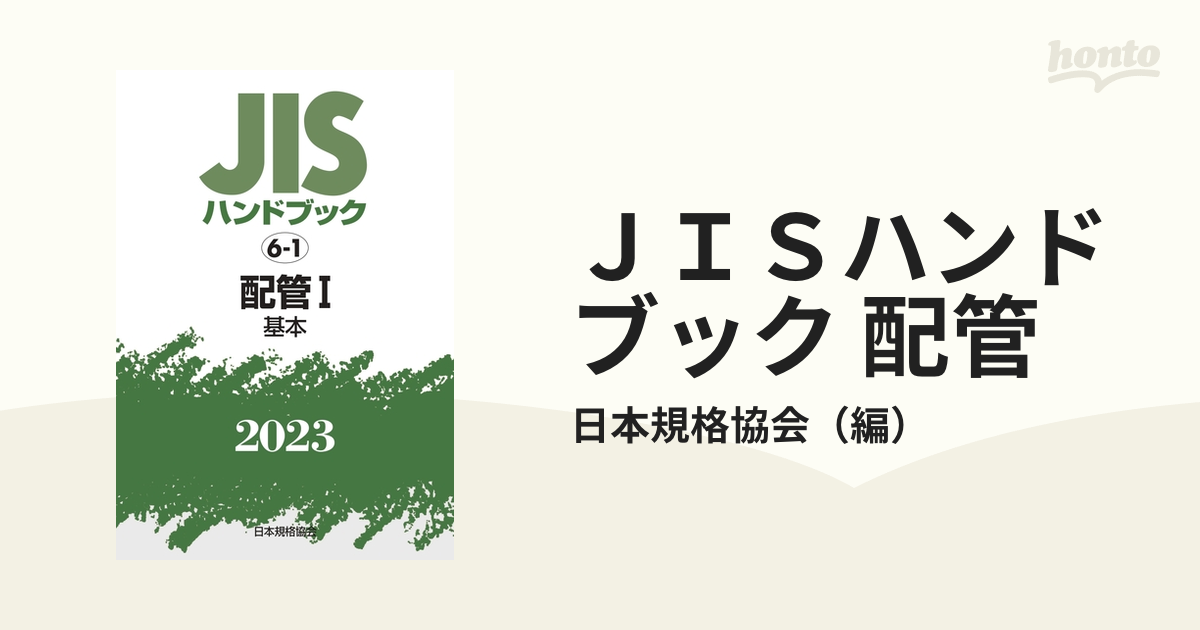 JIS
ハンドブック
6-1
配管Ⅰ
基本

2023

日本規格協会

ＪＩＳハンドブック 配管

日本規格協会（編）

honto